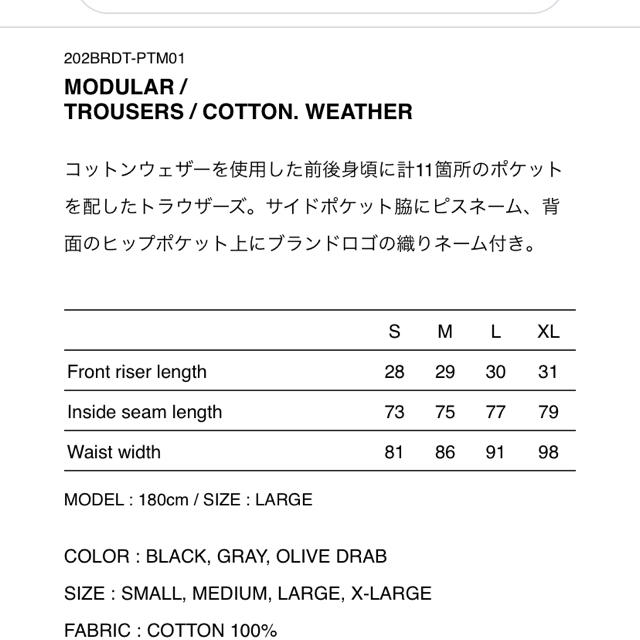 202BRDT-PTM01

MODULAR /
TROUSERS / COTTON. WEATHER

コットンウェザーを使用した前後身頃に計11箇所のポケットを配したトラウザーズ。サイドポケット脇にピスネーム、背面のヒップポケット上にブランドロゴの織りネーム付き。

| | S | M | L | XL |
|---|---|---|---|---|
| Front riser length | 28 | 29 | 30 | 31 |
| Inside seam length | 73 | 75 | 77 | 79 |
| Waist width | 81 | 86 | 91 | 98 |

MODEL : 180cm / SIZE : LARGE

COLOR : BLACK, GRAY, OLIVE DRAB

SIZE : SMALL, MEDIUM, LARGE, X-LARGE

FABRIC : COTTON 100%